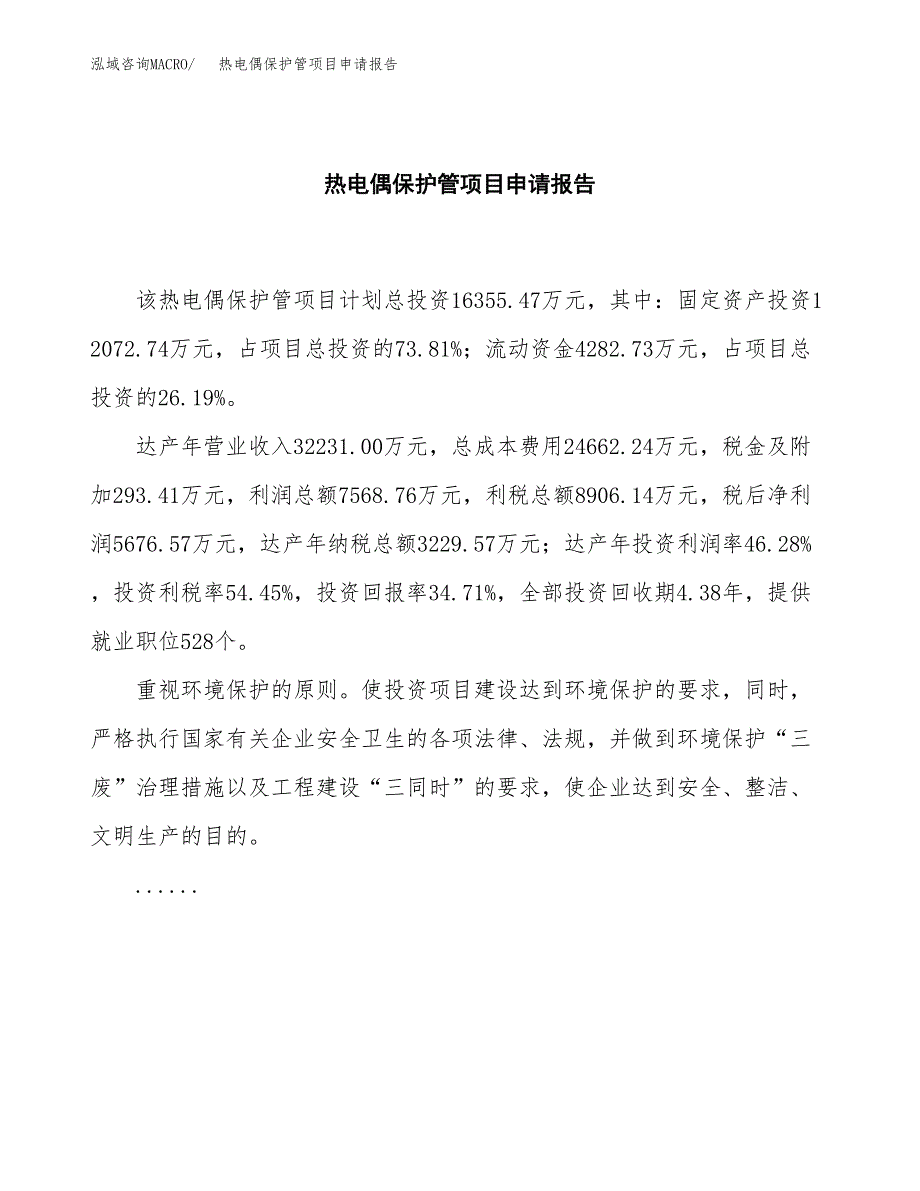 泓域咨询MACRO/　热电偶保护管项目申请报告

热电偶保护管项目申请报告

该热电偶保护管项目计划总投资16355.47万元，其中：固定资产投资12072.74万元，占项目总投资的73.81%；流动资金4282.73万元，占项目总投资的26.19%。

达产年营业收入32231.00万元，总成本费用24662.24万元，税金及附加293.41万元，利润总额7568.76万元，利税总额8906.14万元，税后净利润5676.57万元，达产年纳税总额3229.57万元；达产年投资利润率46.28%，投资利税率54.45%，投资回报率34.71%，全部投资回收期4.38年，提供就业职位528个。

重视环境保护的原则。使投资项目建设达到环境保护的要求，同时，严格执行国家有关企业安全卫生的各项法律、法规，并做到环境保护“三废”治理措施以及工程建设“三同时”的要求，使企业达到安全、整洁、文明生产的目的。

......